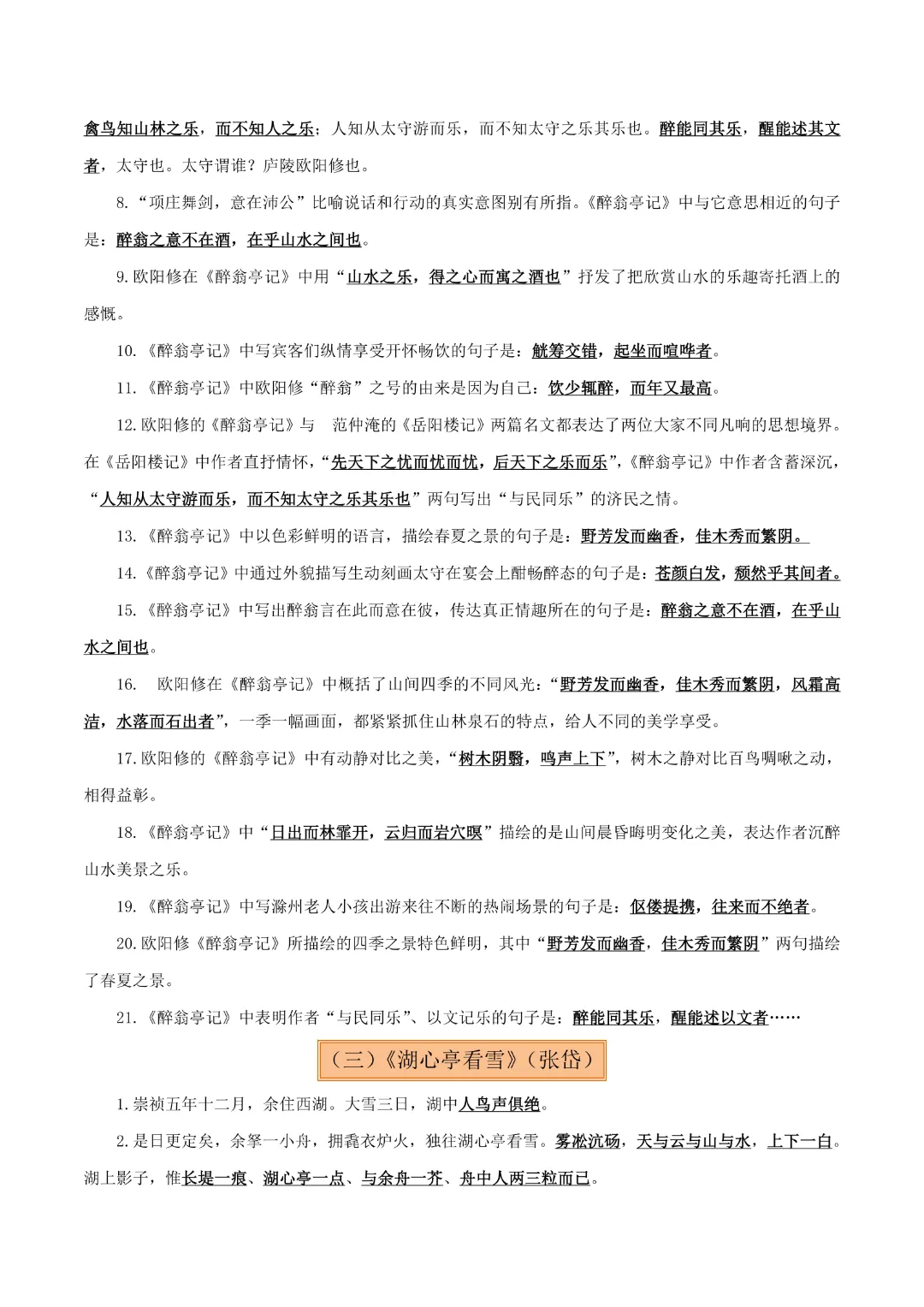 禽鸟知山林之乐，而不知人之乐；人知从太守游而乐，而不知太守之乐其乐也。醉能同其乐，醒能述其文者，太守也。太守谓谁？庐陵欧阳修也。

8.“项庄舞剑，意在沛公”比喻说话和行动的真实意图别有所指。《醉翁亭记》中与它意思相近的句子是：醉翁之意不在酒，在乎山水之间也。

9.欧阳修在《醉翁亭记》中用“山水之乐，得之心而寓之酒也”抒发了把欣赏山水的乐趣寄托酒上的感慨。

10.《醉翁亭记》中写宾客们纵情享受开怀畅饮的句子是：觥筹交错，起坐而喧哗者。

11.《醉翁亭记》中欧阳修“醉翁”之号的由来是因为自己：饮少辄醉，而年又最高。

12.欧阳修的《醉翁亭记》与　范仲淹的《岳阳楼记》两篇名文都表达了两位大家不同凡响的思想境界。在《岳阳楼记》中作者直抒情怀，“先天下之忧而忧而忧，后天下之乐而乐”,《醉翁亭记》中作者含蓄深沉，“人知从太守游而乐，而不知太守之乐其乐也”两句写出“与民同乐”的济民之情。

13.《醉翁亭记》中以色彩鲜明的语言，描绘春夏之景的句子是：野芳发而幽香，佳木秀而繁阴。

14.《醉翁亭记》中通过外貌描写生动刻画太守在宴会上酣畅醉态的句子是：苍颜白发，颓然乎其间者。

15.《醉翁亭记》中写出醉翁言在此而意在彼，传达真正情趣所在的句子是：醉翁之意不在酒，在乎山水之间也。

16.　欧阳修在《醉翁亭记》中概括了山间四季的不同风光：“野芳发而幽香，佳木秀而繁阴，风霜高洁，水落而石出者”，一季一幅画面，都紧紧抓住山林泉石的特点，给人不同的美学享受。

17.欧阳修的《醉翁亭记》中有动静对比之美，“树木阴翳，鸣声上下”，树木之静对比百鸟啁啾之动，相得益彰。

18.《醉翁亭记》中“日出而林霏开，云归而岩穴暝”描绘的是山间晨昏晦明变化之美，表达作者沉醉山水美景之乐。

19.《醉翁亭记》中写滁州老人小孩出游来往不断的热闹场景的句子是：伛偻提携，往来而不绝者。

20.欧阳修《醉翁亭记》所描绘的四季之景特色鲜明，其中“野芳发而幽香，佳木秀而繁阴”两句描绘了春夏之景。

21.《醉翁亭记》中表明作者“与民同乐”、以文记乐的句子是：醉能同其乐，醒能述以文者……

（三）《湖心亭看雪》（张岱）

1.崇祯五年十二月，余住西湖。大雪三日，湖中人鸟声俱绝。

2.是日更定矣，余拏一小舟，拥毳衣炉火，独往湖心亭看雪。雾凇沆砀，天与云与山与水，上下一白。湖上影子，惟长堤一痕、湖心亭一点、与余舟一芥、舟中人两三粒而已。